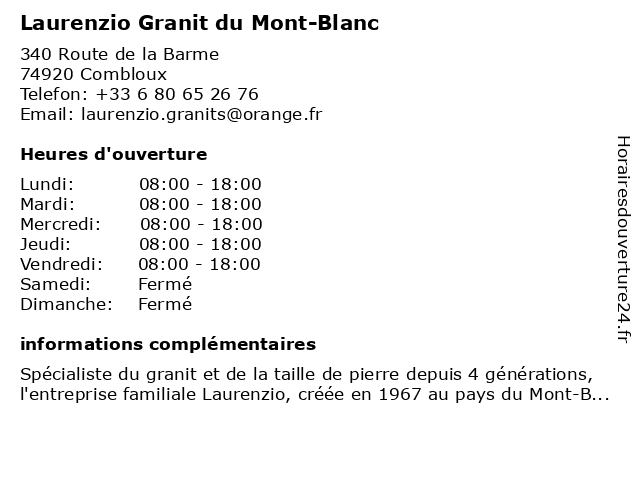 Laurenzio Granit du Mont-Blanc

340 Route de la Barme
74920 Combloux
Telefon: +33 6 80 65 26 76
Email: laurenzio.granits@orange.fr

Heures d'ouverture

| | |
|---|---|
| Lundi: | 08:00 - 18:00 |
| Mardi: | 08:00 - 18:00 |
| Mercredi: | 08:00 - 18:00 |
| Jeudi: | 08:00 - 18:00 |
| Vendredi: | 08:00 - 18:00 |
| Samedi: | Fermé |
| Dimanche: | Fermé |

informations complémentaires

Spécialiste du granit et de la taille de pierre depuis 4 générations, l'entreprise familiale Laurenzio, créée en 1967 au pays du Mont-B...

Horairesdouverture24.fr